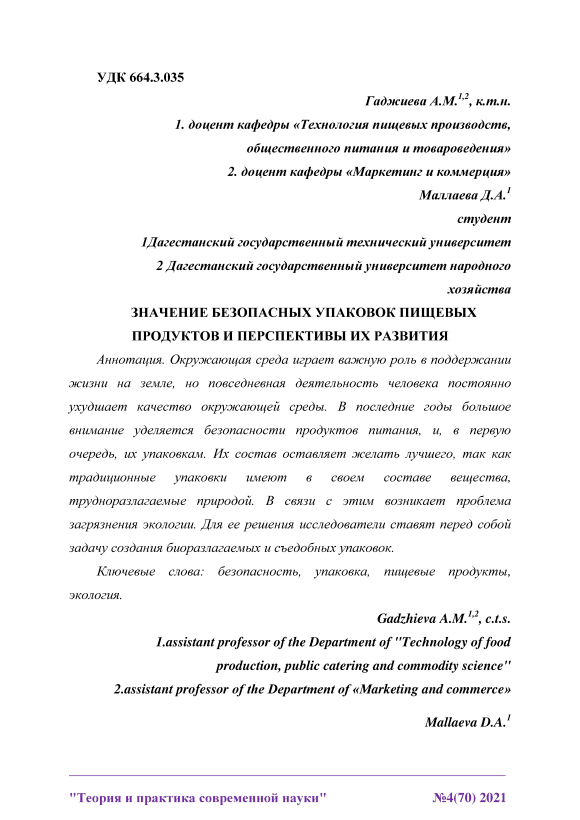 УДК 664.3.035

Гаджиева А.М.$^{1,2}$, к.т.н.

1. доцент кафедры «Технология пищевых производств, общественного питания и товароведения»

2. доцент кафедры «Маркетинг и коммерция»

Маллаева Д.А.$^{1}$

студент

1Дагестанский государственный технический университет

2 Дагестанский государственный университет народного хозяйства

ЗНАЧЕНИЕ БЕЗОПАСНЫХ УПАКОВОК ПИЩЕВЫХ ПРОДУКТОВ И ПЕРСПЕКТИВЫ ИХ РАЗВИТИЯ

Аннотация. Окружающая среда играет важную роль в поддержании жизни на земле, но повседневная деятельность человека постоянно ухудшает качество окружающей среды. В последние годы большое внимание уделяется безопасности продуктов питания, и, в первую очередь, их упаковкам. Их состав оставляет желать лучшего, так как традиционные упаковки имеют в своем составе вещества, трудноразлагаемые природой. В связи с этим возникает проблема загрязнения экологии. Для ее решения исследователи ставят перед собой задачу создания биоразлагаемых и съедобных упаковок.

Ключевые слова: безопасность, упаковка, пищевые продукты, экология.

Gadzhieva A.M.$^{1,2}$, c.t.s.

1.assistant professor of the Department of "Technology of food production, public catering and commodity science"

2.assistant professor of the Department of «Marketing and commerce»

Mallaeva D.A.$^{1}$

"Теория и практика современной науки" №4(70) 2021